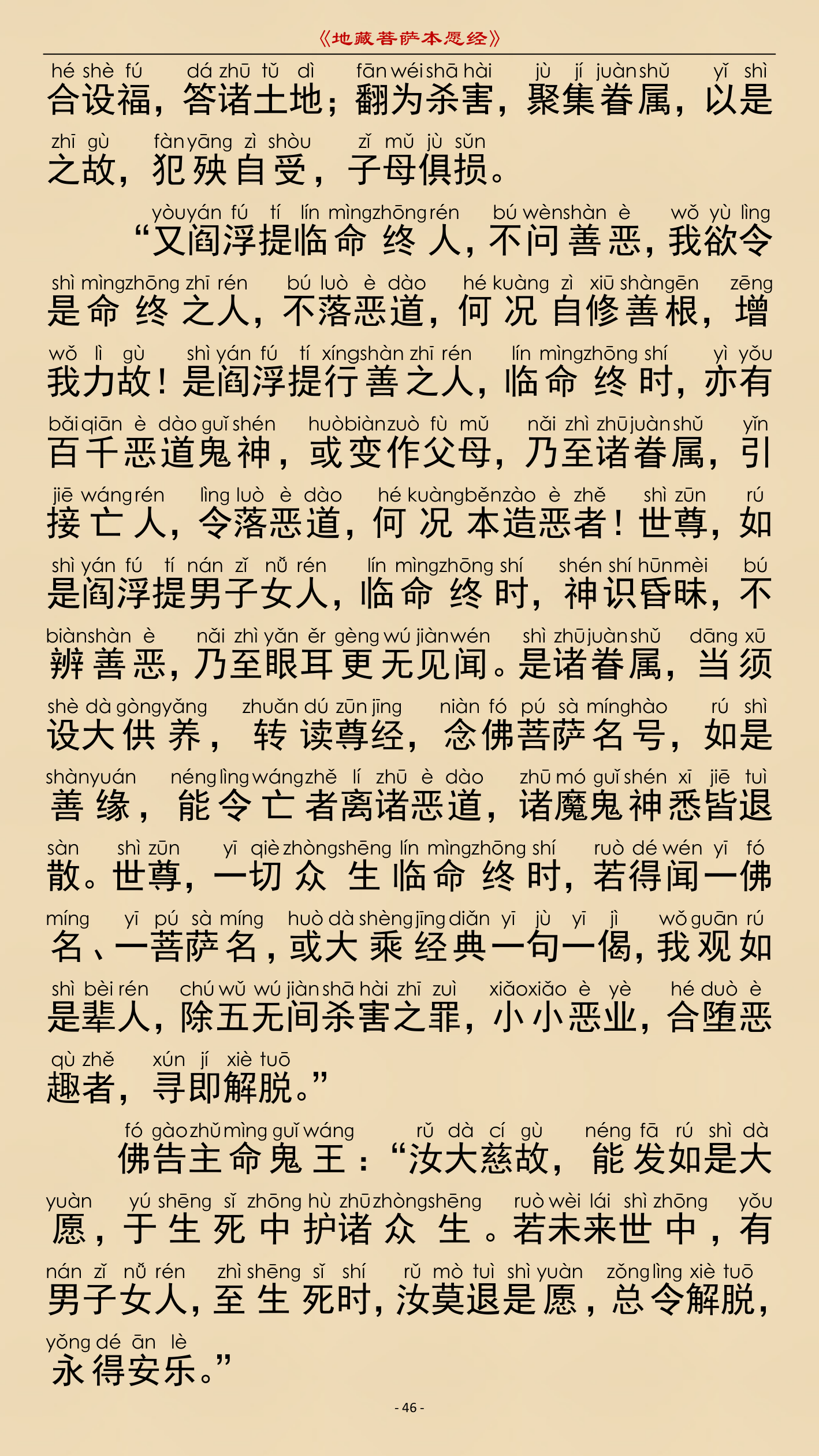 《地藏菩萨本愿经》

hé shè fú dá zhū tǔ dì fān wéi shā hài jù jí juàn shǔ yǐ shì
合设福，答诸土地；翻为杀害，聚集眷属，以是
zhī gù fàn yāng zì shòu zǐ mǔ jù sǔn
之故，犯殃自受，子母俱损。

yòu yán fú tí lín mìng zhōng rén bú wèn shàn è wǒ yù lìng
“又阎浮提临命终人，不问善恶，我欲令
shì mìng zhōng zhī rén bú luò è dào hé kuàng zì xiū shàn gēn zēng
是命终之人，不落恶道，何况自修善根，增
wǒ lì gù shì yán fú tí xíng shàn zhī rén lín mìng zhōng shí yì yǒu
我力故！是阎浮提行善之人，临命终时，亦有
bǎi qiān è dào guǐ shén huò biàn zuò fù mǔ nǎi zhì zhū juàn shǔ yǐn
百千恶道鬼神，或变作父母，乃至诸眷属，引
jiē wáng rén lìng luò è dào hé kuàng běn zào è zhě shì zūn rú
接亡人，令落恶道，何况本造恶者！世尊，如
shì yán fú tí nán zǐ nǚ rén lín mìng zhōng shí shén shí hūn mèi bú
是阎浮提男子女人，临命终时，神识昏昧，不
biàn shàn è nǎi zhì yǎn ěr gèng wú jiàn wén shì zhū juàn shǔ dāng xū
辨善恶，乃至眼耳更无见闻。是诸眷属，当须
shè dà gòng yǎng zhuǎn dú zūn jīng niàn fó pú sà míng hào rú shì
设大供养，转读尊经，念佛菩萨名号，如是
shàn yuán néng lìng wáng zhě lí zhū è dào zhū mó guǐ shén xī jiē tuì
善缘，能令亡者离诸恶道，诸魔鬼神悉皆退
sàn shì zūn yī qiè zhòng shēng lín mìng zhōng shí ruò dé wén yī fó
散。世尊，一切众生临命终时，若得闻一佛
míng yī pú sà míng huò dà shèng jīng diǎn yī jù yī jì wǒ guān rú
名、一菩萨名，或大乘经典一句一偈，我观如
shì bèi rén chú wǔ wú jiàn shā hài zhī zuì xiǎo xiǎo è yè hé duò è
是辈人，除五无间杀害之罪，小小恶业，合堕恶
qù zhě xún jí xiè tuō
趣者，寻即解脱。”

fó gào zhǔ mìng guǐ wáng rǔ dà cí gù néng fā rú shì dà
佛告主命鬼王：“汝大慈故，能发如是大
yuàn yú shēng sǐ zhōng hù zhū zhòng shēng ruò wèi lái shì zhōng yǒu
愿，于生死中护诸众生。若未来世中，有
nán zǐ nǚ rén zhì shēng sǐ shí rǔ mò tuì shì yuàn zǒng lìng xiè tuō
男子女人，至生死时，汝莫退是愿，总令解脱，
yǒng dé ān lè
永得安乐。”

- 46 -